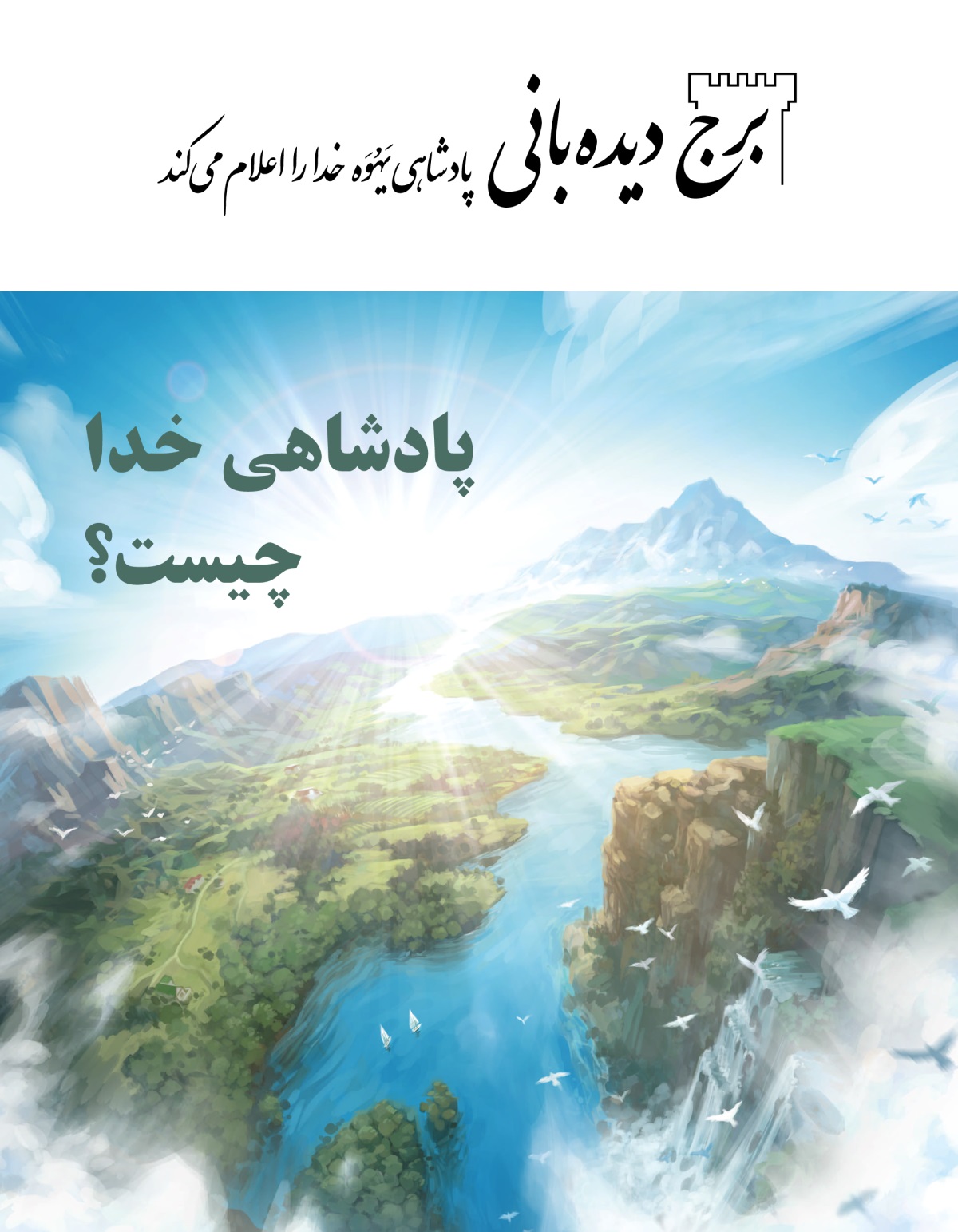 برج دیده‌بانی پادشاهی یَهُوَه خدا را اعلام می‌کند

پادشاهی خدا چیست؟